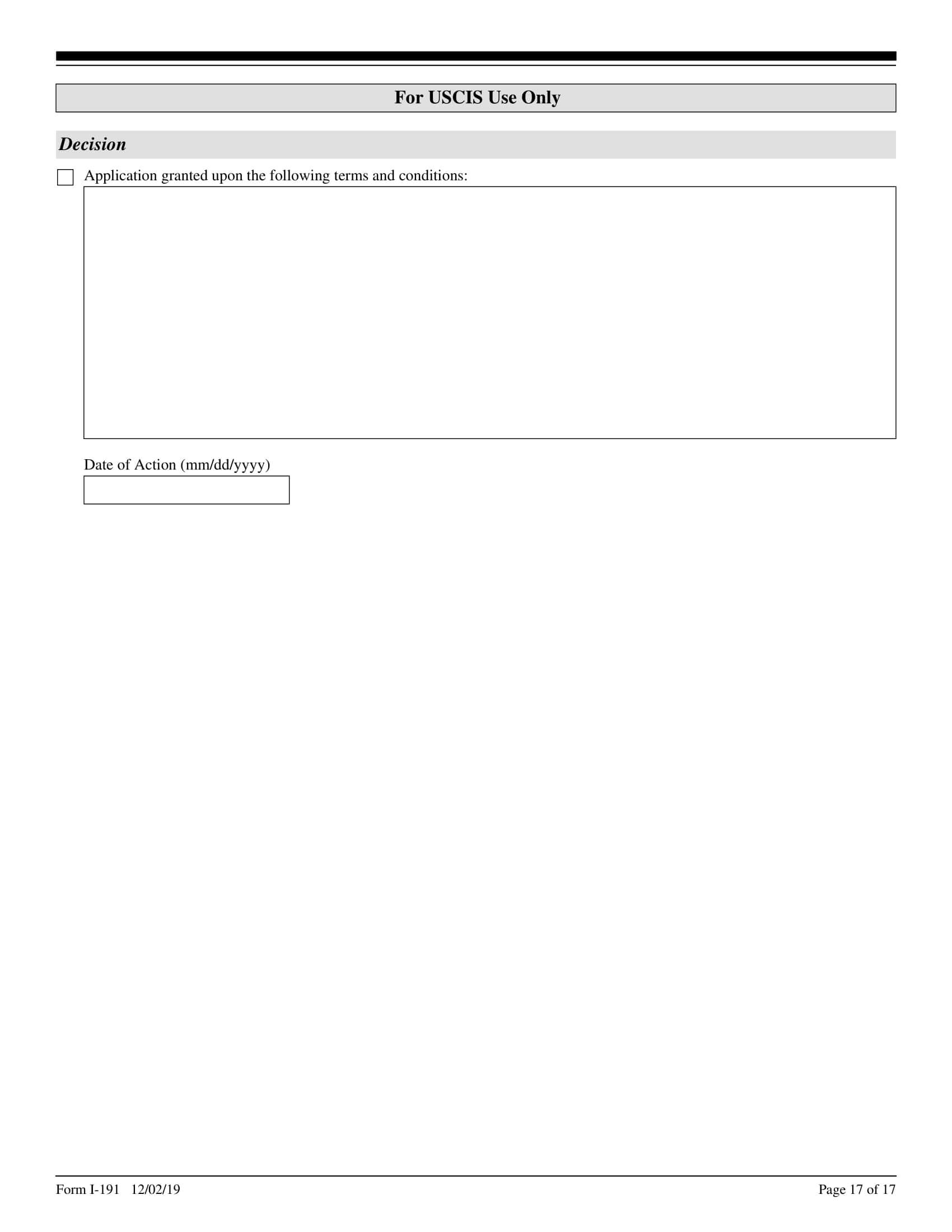 For USCIS Use Only

Decision

Application granted upon the following terms and conditions:

Date of Action (mm/dd/yyyy)

Form I-191 12/02/19

Page 17 of 17